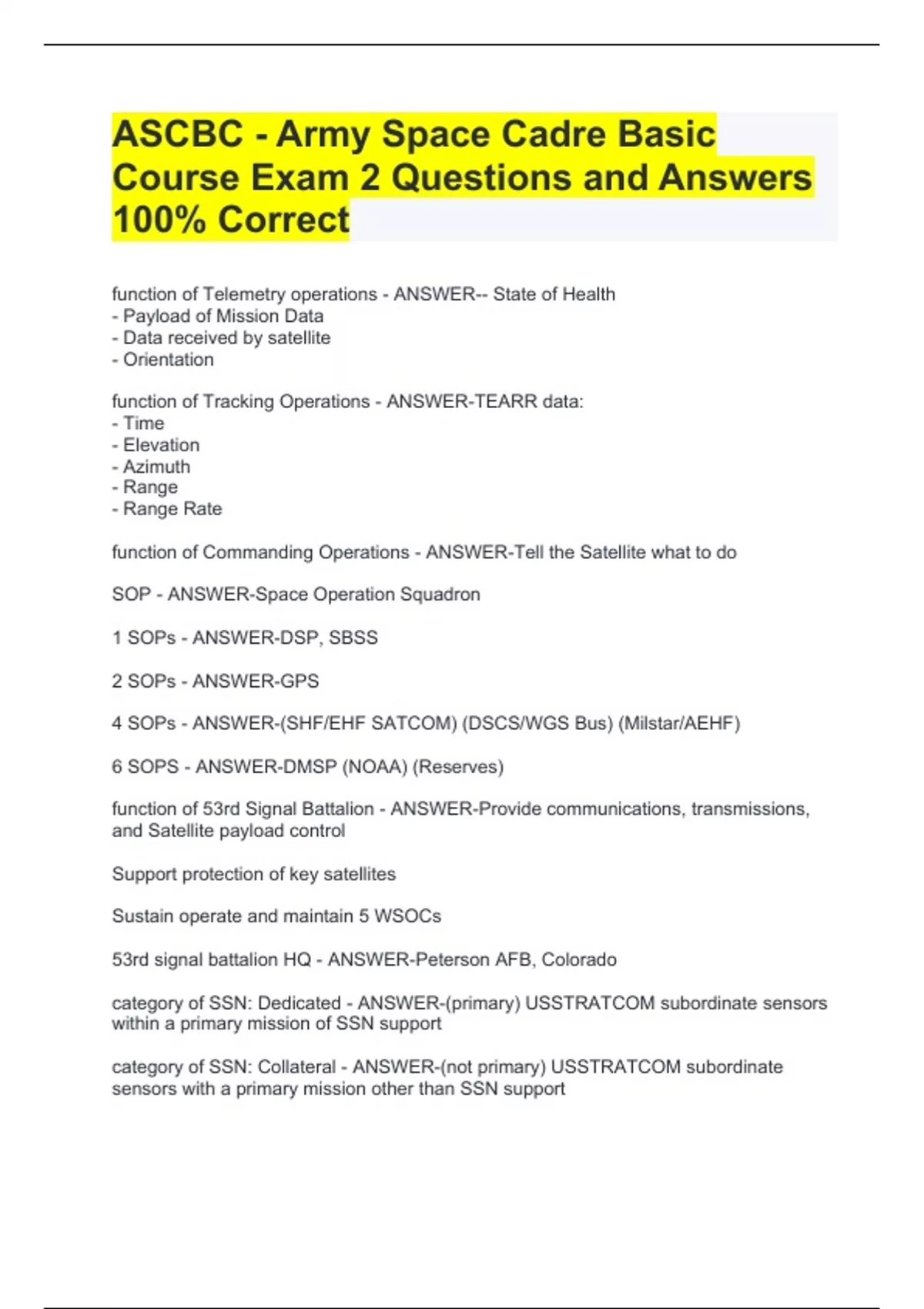 ASCBC - Army Space Cadre Basic Course Exam 2 Questions and Answers 100% Correct

function of Telemetry operations - ANSWER-- State of Health
- Payload of Mission Data
- Data received by satellite
- Orientation

function of Tracking Operations - ANSWER-TEARR data:
- Time
- Elevation
- Azimuth
- Range
- Range Rate

function of Commanding Operations - ANSWER-Tell the Satellite what to do

SOP - ANSWER-Space Operation Squadron

1 SOPs - ANSWER-DSP, SBSS

2 SOPs - ANSWER-GPS

4 SOPs - ANSWER-(SHF/EHF SATCOM) (DSCS/WGS Bus) (Milstar/AEHF)

6 SOPS - ANSWER-DMSP (NOAA) (Reserves)

function of 53rd Signal Battalion - ANSWER-Provide communications, transmissions, and Satellite payload control

Support protection of key satellites

Sustain operate and maintain 5 WSOCs

53rd signal battalion HQ - ANSWER-Peterson AFB, Colorado

category of SSN: Dedicated - ANSWER-(primary) USSTRATCOM subordinate sensors within a primary mission of SSN support

category of SSN: Collateral - ANSWER-(not primary) USSTRATCOM subordinate sensors with a primary mission other than SSN support